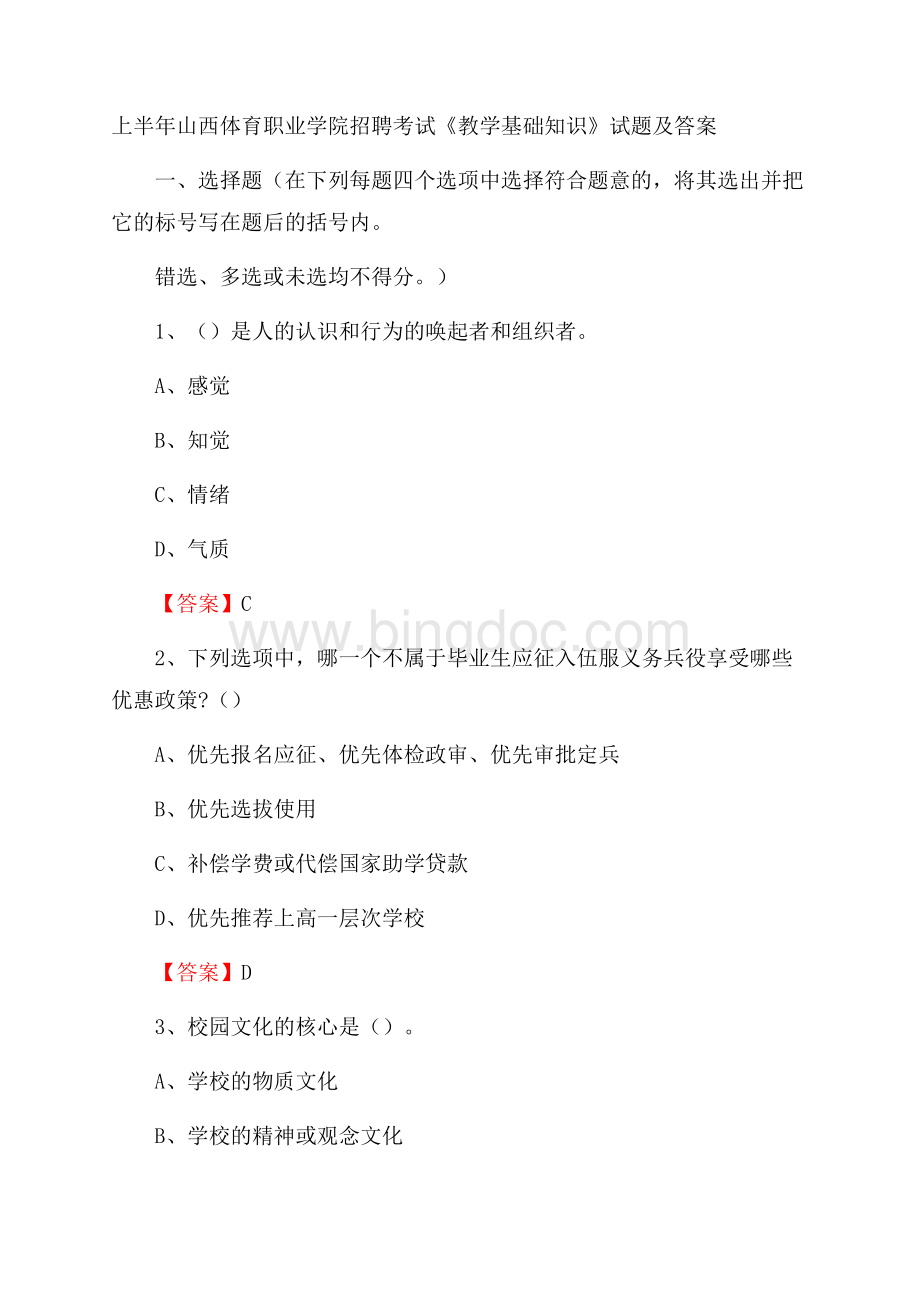 上半年山西体育职业学院招聘考试《教学基础知识》试题及答案

一、选择题（在下列每题四个选项中选择符合题意的，将其选出并把它的标号写在题后的括号内。

错选、多选或未选均不得分。）

1、（）是人的认识和行为的唤起者和组织者。

A、感觉

B、知觉

C、情绪

D、气质

【答案】C

www.bingdoc.com

2、下列选项中，哪一个不属于毕业生应征入伍服义务兵役享受哪些优惠政策？（）

A、优先报名应征、优先体检政审、优先审批定兵

B、优先选拔使用

C、补偿学费或代偿国家助学贷款

D、优先推荐上高一层次学校

【答案】D

3、校园文化的核心是（）。

A、学校的物质文化

B、学校的精神或观念文化